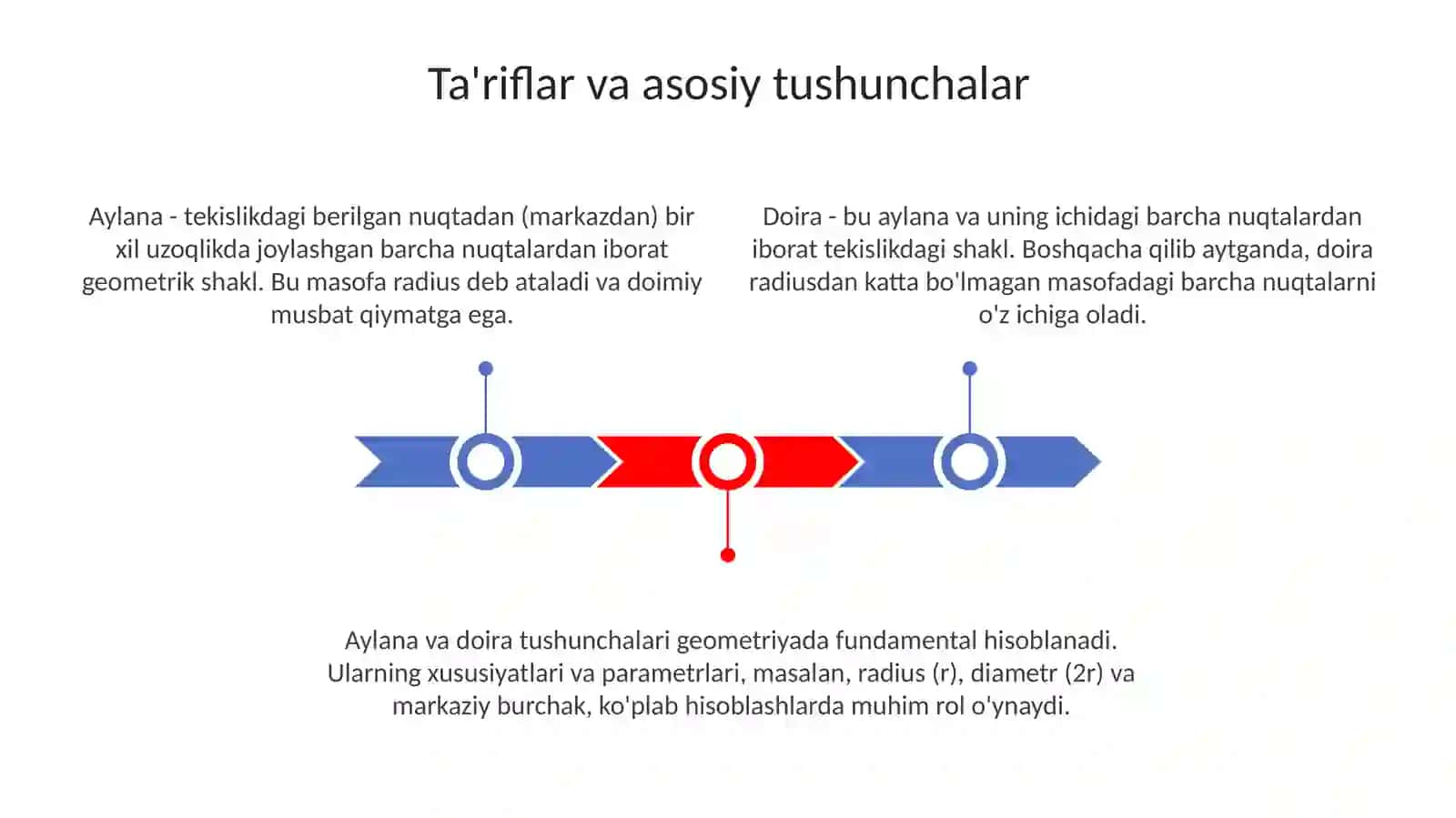 Ta'riflar va asosiy tushunchalar

Aylana - tekislikdagi berilgan nuqtadan (markazdan) bir xil uzoqlikda joylashgan barcha nuqtalardan iborat geometrik shakl. Bu masofa radius deb ataladi va doimiy musbat qiymatga ega.

Doira - bu aylana va uning ichidagi barcha nuqtalardan iborat tekislikdagi shakl. Boshqacha qilib aytganda, doira radiusdan katta bo'lmagan masofadagi barcha nuqtalarni o'z ichiga oladi.

Aylana va doira tushunchalari geometriyada fundamental hisoblanadi. Ularning xususiyatlari va parametrlari, masalan, radius (r), diametr (2r) va markaziy burchak, ko'plab hisoblashlarda muhim rol o'ynaydi.